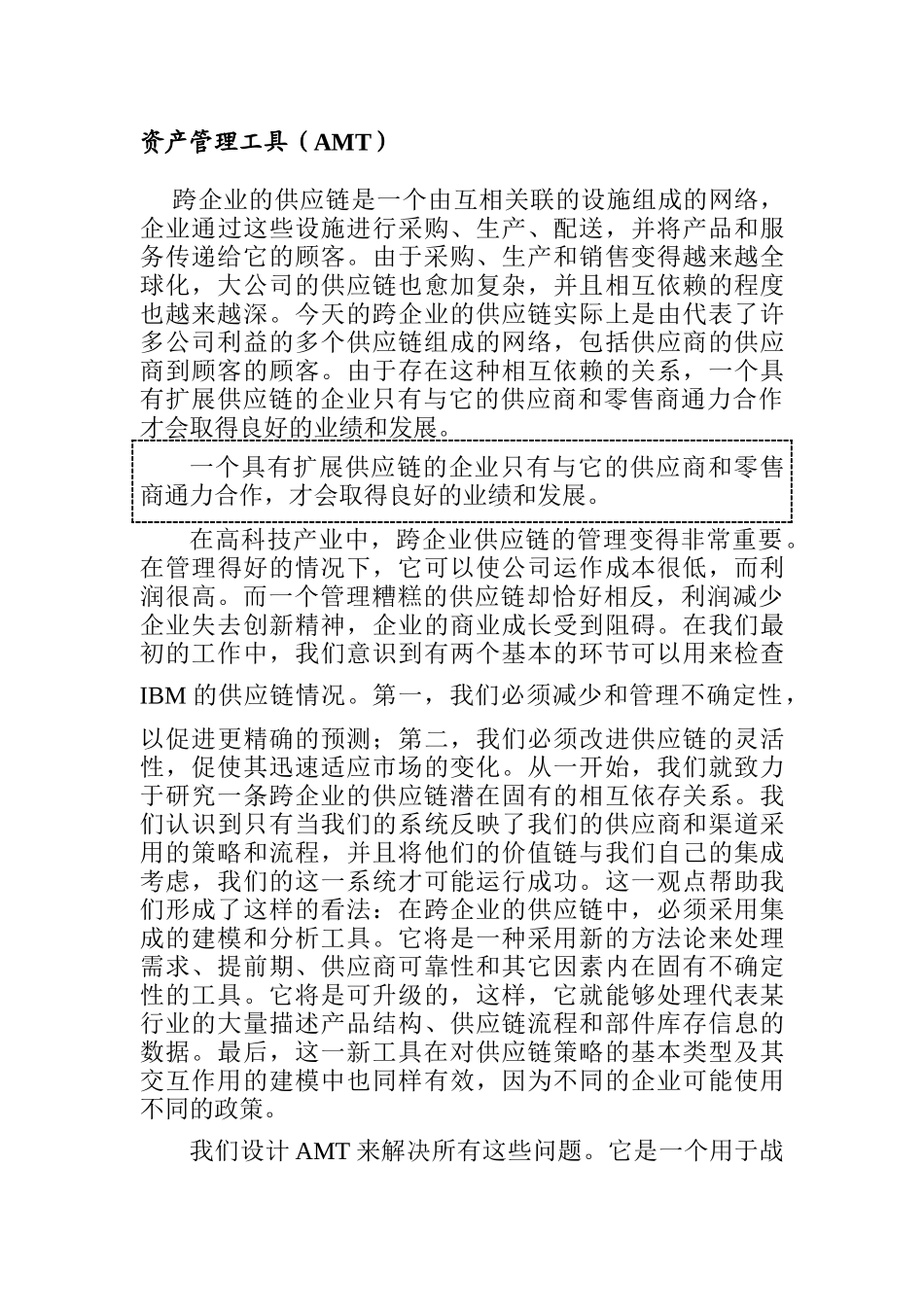 资产管理工具（AMT）

跨企业的供应链是一个由互相关联的设施组成的网络，企业通过这些设施进行采购、生产、配送，并将产品和服务传递给它的顾客。由于采购、生产和销售变得越来越全球化，大公司的供应链也愈加复杂，并且相互依赖的程度也越来越深。今天的跨企业的供应链实际上是由代表了许多公司利益的多个供应链组成的网络，包括供应商的供应商到顾客的顾客。由于存在这种相互依赖的关系，一个具有扩展供应链的企业只有与它的供应商和零售商通力合作才会取得良好的业绩和发展。

一个具有扩展供应链的企业只有与它的供应商和零售商通力合作，才会取得良好的业绩和发展。

在高科技产业中，跨企业供应链的管理变得非常重要。在管理得好的情况下，它可以使公司运作成本很低，而利润很高。而一个管理糟糕的供应链却恰好相反，利润减少企业失去创新精神，企业的商业成长受到阻碍。在我们最初的工作中，我们意识到有两个基本的环节可以用来检查IBM的供应链情况。第一，我们必须减少和管理不确定性，以促进更精确的预测；第二，我们必须改进供应链的灵活性，促使其迅速适应市场的变化。从一开始，我们就致力于研究一条跨企业的供应链潜在固有的相互依存关系。我们认识到只有当我们的系统反映了我们的供应商和渠道采用的策略和流程，并且将他们的价值链与我们自己的集成考虑，我们的这一系统才可能运行成功。这一观点帮助我们形成了这样的看法：在跨企业的供应链中，必须采用集成的建模和分析工具。它将是一种采用新的方法论来处理需求、提前期、供应商可靠性和其它因素内在固有不确定性的工具。它将是可升级的，这样，它就能够处理代表某行业的大量描述产品结构、供应链流程和部件库存信息的数据。最后，这一新工具在对供应链策略的基本类型及其交互作用的建模中也同样有效，因为不同的企业可能使用不同的政策。

我们设计AMT来解决所有这些问题。它是一个用于战